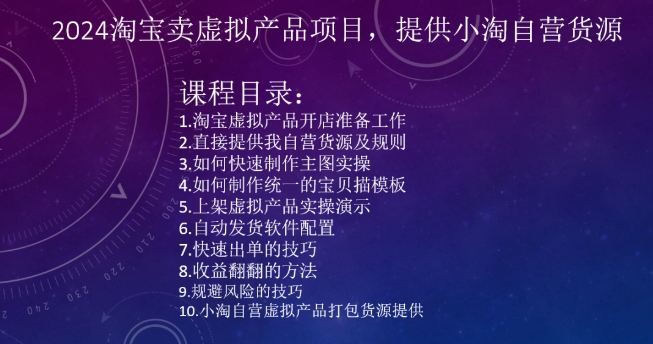 2024淘宝卖虚拟产品项目，提供小淘自营货源

课程目录：
1.淘宝虚拟产品开店准备工作
2.直接提供我自营货源及规则
3.如何快速制作主图实操
4.如何制作统一的宝贝描模板
5.上架虚拟产品实操演示
6.自动发货软件配置
7.快速出单的技巧
8.收益翻翻的方法
9.规避风险的技巧
10.小淘自营虚拟产品打包货源提供